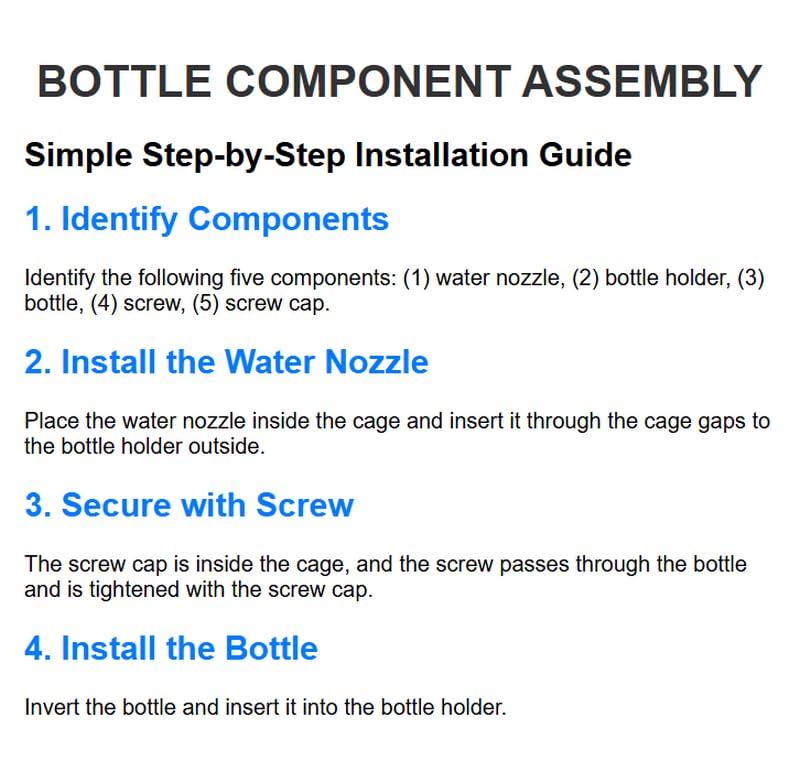 BOTTLE COMPONENT ASSEMBLY

Simple Step-by-Step Installation Guide

1. Identify Components

Identify the following five components: (1) water nozzle, (2) bottle holder, (3) bottle, (4) screw, (5) screw cap.

2. Install the Water Nozzle

Place the water nozzle inside the cage and insert it through the cage gaps to the bottle holder outside.

3. Secure with Screw

The screw cap is inside the cage, and the screw passes through the bottle and is tightened with the screw cap.

4. Install the Bottle

Invert the bottle and insert it into the bottle holder.